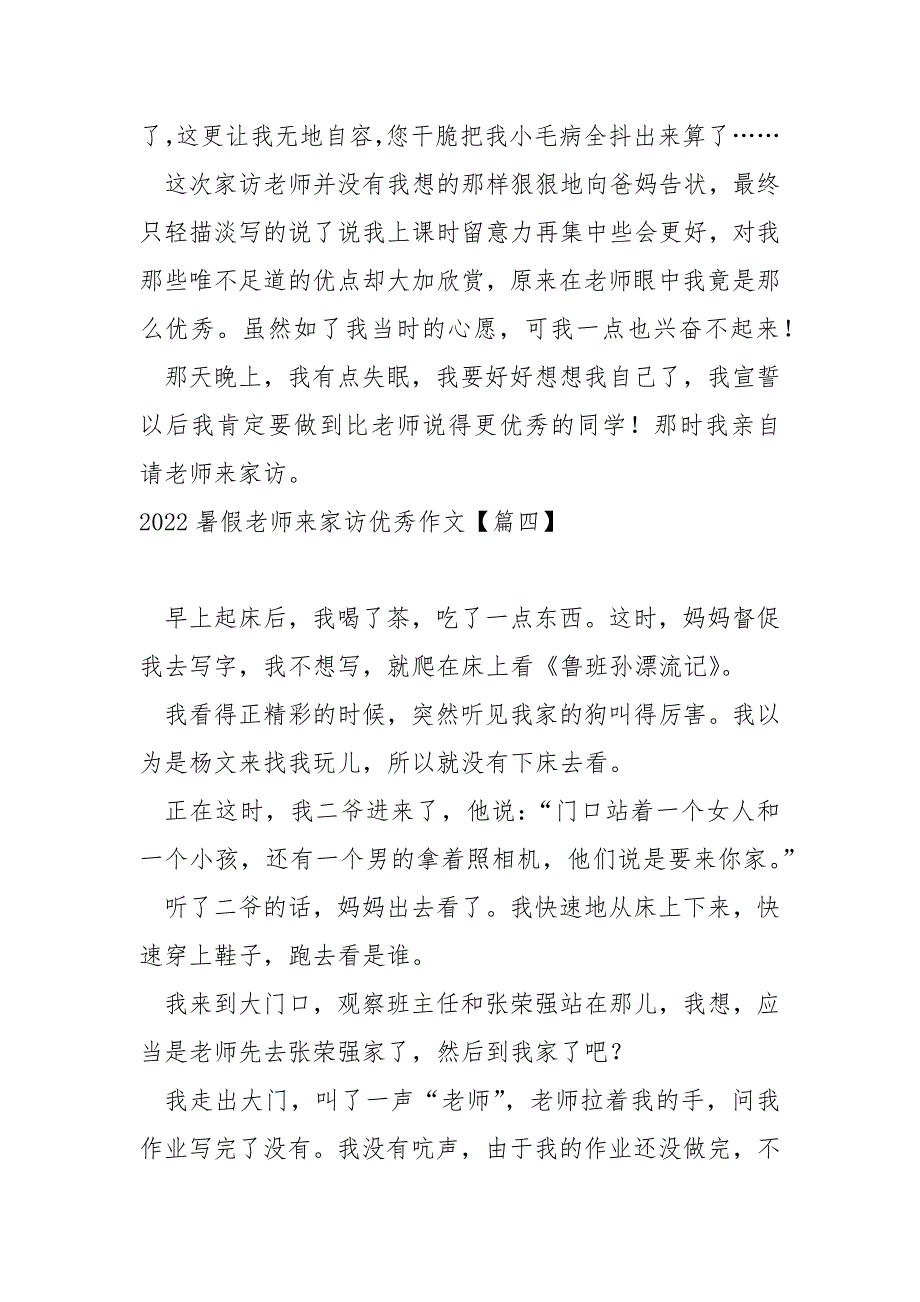 了,这更让我无地自容,您干脆把我小毛病全抖出来算了……

这次家访老师并没有我想的那样狠狠地向爸妈告状，最终只轻描淡写的说了说我上课时留意力再集中些会更好，对我那些唯不足道的优点却大加欣赏，原来在老师眼中我竟是那么优秀。虽然如了我当时的心愿，可我一点也兴奋不起来！

那天晚上，我有点失眠，我要好好想想我自己了，我宣誓以后我肯定要做到比老师说得更优秀的同学！那时我亲自请老师来家访。

2022 暑假老师来家访优秀作文【篇四】

早上起床后，我喝了茶，吃了一点东西。这时，妈妈督促我去写字，我不想写，就爬在床上看《鲁班孙漂流记》。

我看得正精彩的时候，突然听见我家的狗叫得厉害。我以为是杨文来找我玩儿，所以就没有下床去看。

正在这时，我二爷进来了，他说：“门口站着一个女人和一个小孩，还有一个男的拿着照相机，他们说是要来你家。”

听了二爷的话，妈妈出去看了。我快速地从床上下来，快速穿上鞋子，跑去看是谁。

我来到大门口，观察班主任和张荣强站在那儿，我想，应当是老师先去张荣强家了，然后到我家了吧？

我走出大门，叫了一声“老师”，老师拉着我的手，问我作业写完了没有。我没有吭声，由于我的作业还没做完，不